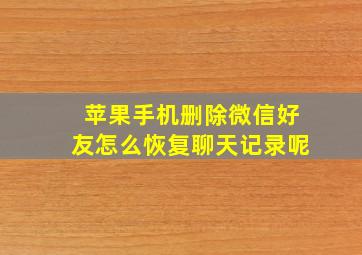 苹果手机删除微信好友怎么恢复聊天记录呢